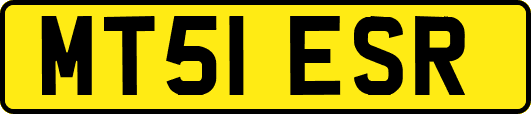 MT51 ESR